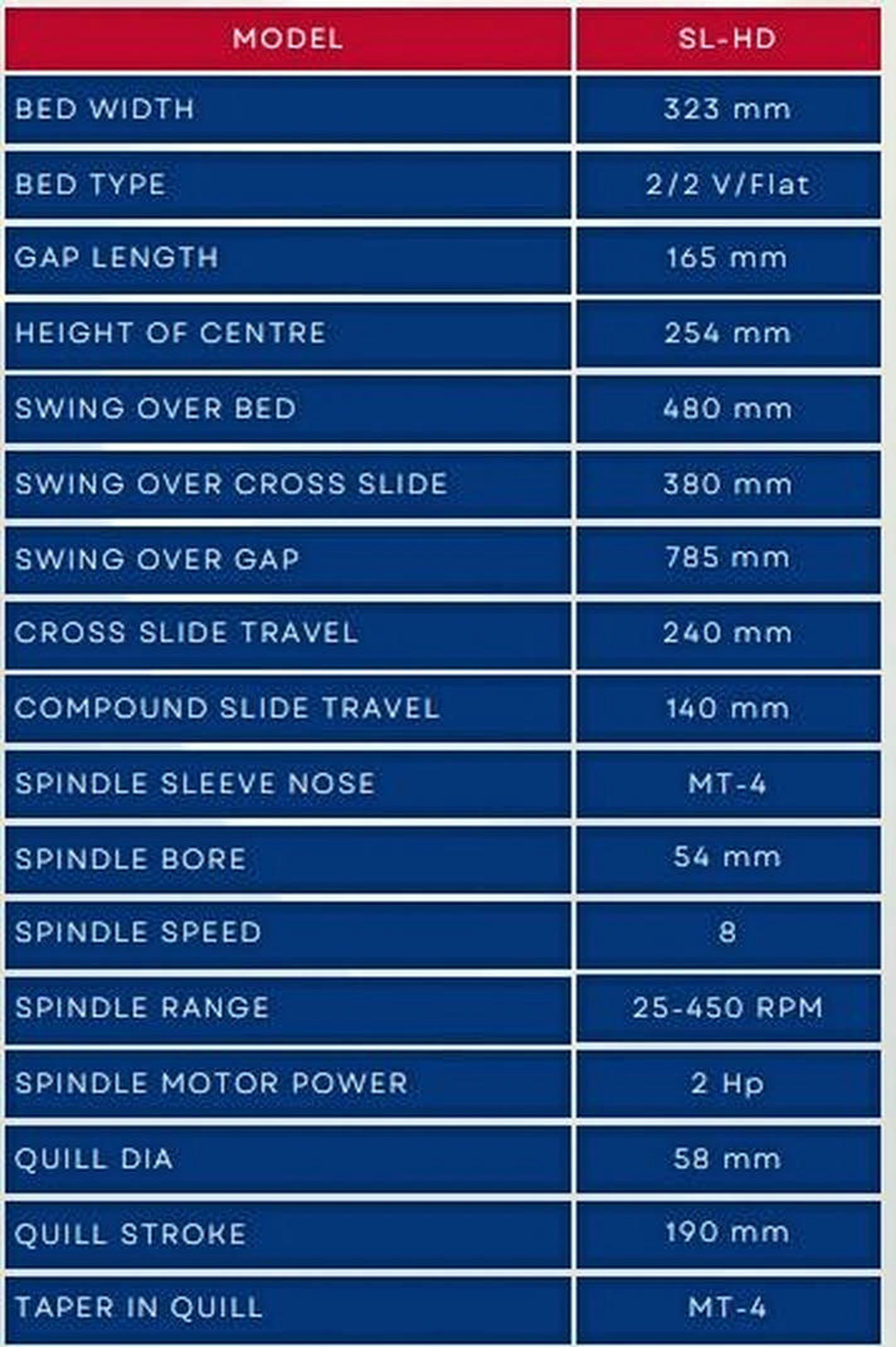 | MODEL | SL-HD |
|---|---|
| BED WIDTH | 323 mm |
| BED TYPE | 2/2 V/Flat |
| GAP LENGTH | 165 mm |
| HEIGHT OF CENTRE | 254 mm |
| SWING OVER BED | 480 mm |
| SWING OVER CROSS SLIDE | 380 mm |
| SWING OVER GAP | 785 mm |
| CROSS SLIDE TRAVEL | 240 mm |
| COMPOUND SLIDE TRAVEL | 140 mm |
| SPINDLE SLEEVE NOSE | MT-4 |
| SPINDLE BORE | 54 mm |
| SPINDLE SPEED | 8 |
| SPINDLE RANGE | 25-450 RPM |
| SPINDLE MOTOR POWER | 2 Hp |
| QUILL DIA | 58 mm |
| QUILL STROKE | 190 mm |
| TAPER IN QUILL | MT-4 |